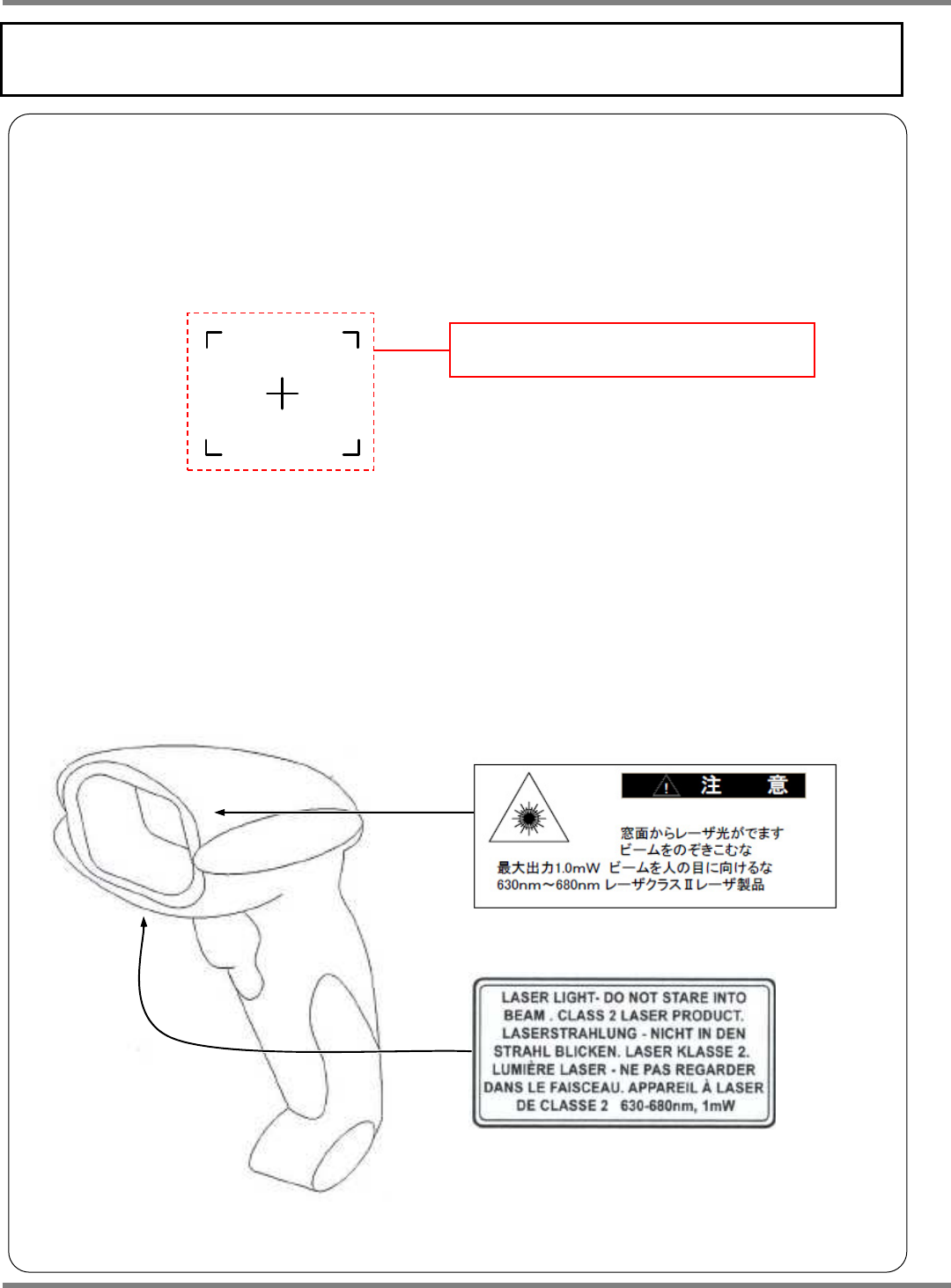 注　意

窓面からレーザ光がでます
ビームをのぞきこむな
最大出力1.0mW　ビームを人の目に向けるな
630nm～680nm レーザクラスⅡレーザ製品

LASER LIGHT- DO NOT STARE INTO BEAM . CLASS 2 LASER PRODUCT. LASERSTRAHLUNG - NICHT IN DEN STRAHL BLICKEN. LASER KLASSE 2. LUMIÈRE LASER - NE PAS REGARDER DANS LE FAISCEAU. APPAREIL À LASER DE CLASSE 2　630-680nm, 1mW